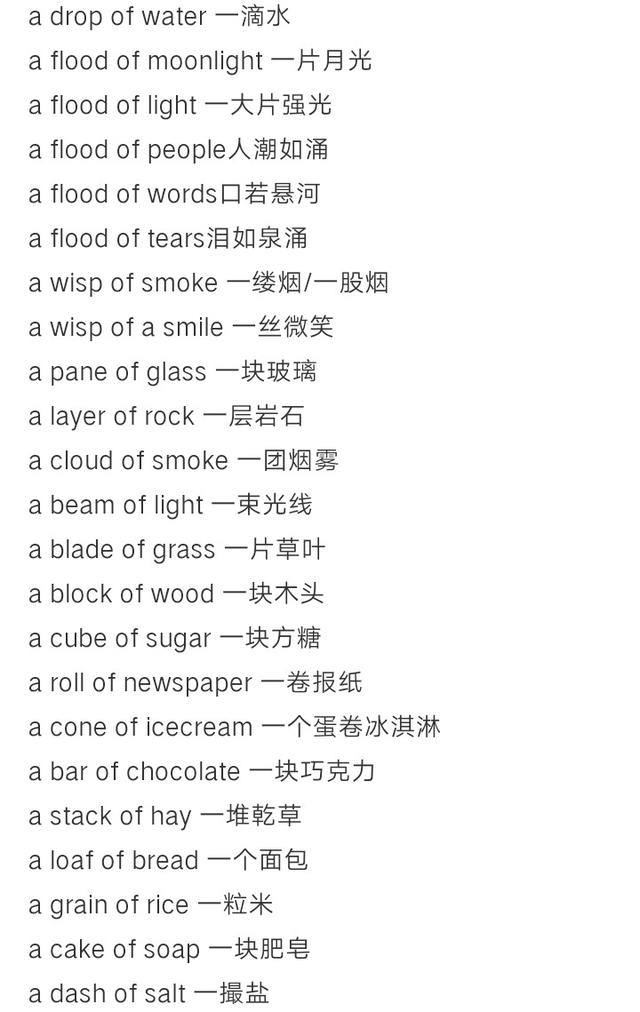 a drop of water 一滴水

a flood of moonlight 一片月光

a flood of light 一大片强光

a flood of people人潮如涌

a flood of words口若悬河

a flood of tears泪如泉涌

a wisp of smoke 一缕烟/一股烟

a wisp of a smile 一丝微笑

a pane of glass 一块玻璃

a layer of rock 一层岩石

a cloud of smoke 一团烟雾

a beam of light 一束光线

a blade of grass 一片草叶

a block of wood 一块木头

a cube of sugar 一块方糖

a roll of newspaper 一卷报纸

a cone of icecream 一个蛋卷冰淇淋

a bar of chocolate 一块巧克力

a stack of hay 一堆乾草

a loaf of bread 一个面包

a grain of rice 一粒米

a cake of soap 一块肥皂

a dash of salt 一撮盐